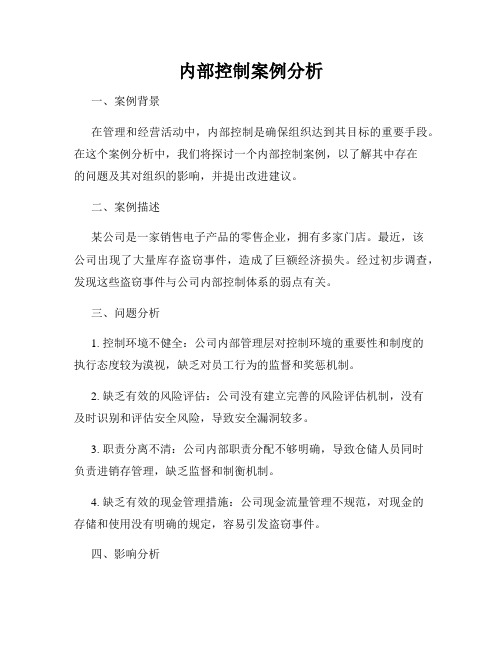 内部控制案例分析

一、案例背景

在管理和经营活动中，内部控制是确保组织达到其目标的重要手段。在这个案例分析中，我们将探讨一个内部控制案例，以了解其中存在的问题及其对组织的影响，并提出改进建议。

二、案例描述

某公司是一家销售电子产品的零售企业，拥有多家门店。最近，该公司出现了大量库存盗窃事件，造成了巨额经济损失。经过初步调查，发现这些盗窃事件与公司内部控制体系的弱点有关。

三、问题分析

1. 控制环境不健全：公司内部管理层对控制环境的重要性和制度的执行态度较为漠视，缺乏对员工行为的监督和奖惩机制。

2. 缺乏有效的风险评估：公司没有建立完善的风险评估机制，没有及时识别和评估安全风险，导致安全漏洞较多。

3. 职责分离不清：公司内部职责分配不够明确，导致仓储人员同时负责进销存管理，缺乏监督和制衡机制。

4. 缺乏有效的现金管理措施：公司现金流量管理不规范，对现金的存储和使用没有明确的规定，容易引发盗窃事件。

四、影响分析